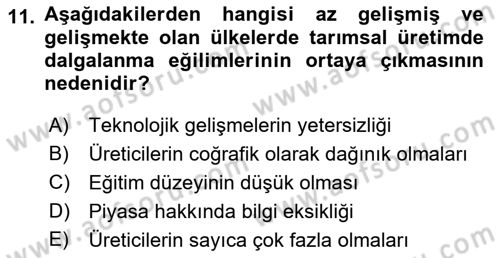 11. Aşağıdakilerden hangisi az gelişmiş ve gelişmekte olan ülkelerde tarımsal üretimde dalgalanma eğilimlerinin ortaya çıkmasının nedenidir?

A) Teknolojik gelişmelerin yetersizliği
B) Üreticilerin coğrafik olarak dağınık olmaları
C) Eğitim düzeyinin düşük olması
D) Piyasa hakkında bilgi eksikliği
E) Üreticilerin sayıca çok fazla olmaları

www.aofsoru.com